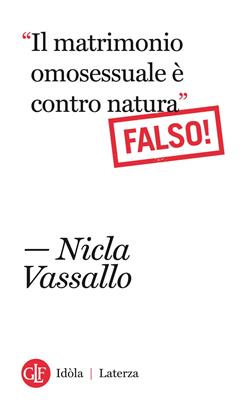 “Il matrimonio omosessuale è contro natura”

FALSO!

— Nicla Vassallo

GLF Idòla | Laterza